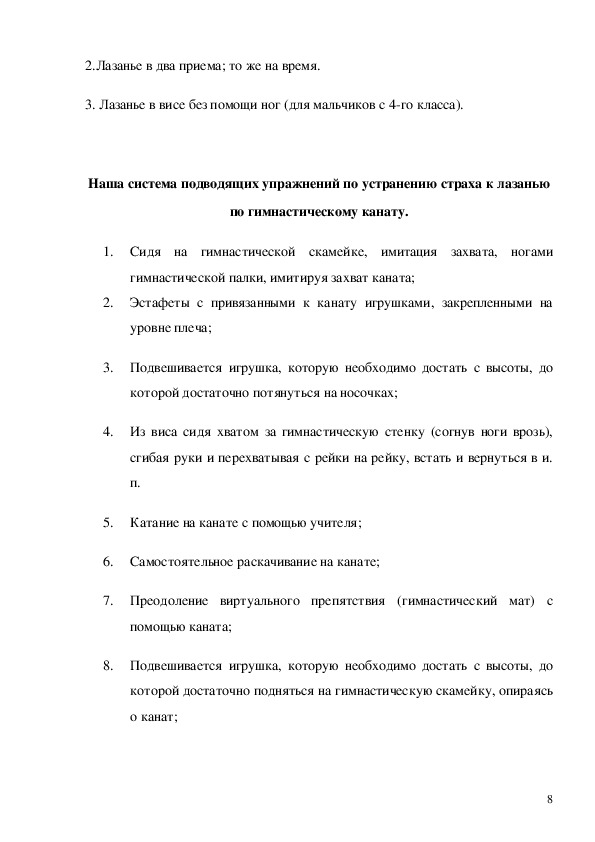 2.Лазанье в два приема; то же на время.

3. Лазанье в висе без помощи ног (для мальчиков с 4-го класса).

Наша система подводящих упражнений по устранению страха к лазанью по гимнастическому канату.

1. Сидя на гимнастической скамейке, имитация захвата, ногами гимнастической палки, имитируя захват каната;
2. Эстафеты с привязанными к канату игрушками, закрепленными на уровне плеча;

3. Подвешивается игрушка, которую необходимо достать с высоты, до которой достаточно потянуться на носочках;

4. Из виса сидя хватом за гимнастическую стенку (согнув ноги врозь), сгибая руки и перехватывая с рейки на рейку, встать и вернуться в и. п.

5. Катание на канате с помощью учителя;

6. Самостоятельное раскачивание на канате;

7. Преодоление виртуального препятствия (гимнастический мат) с помощью каната;

8. Подвешивается игрушка, которую необходимо достать с высоты, до которой достаточно подняться на гимнастическую скамейку, опираясь о канат;

8